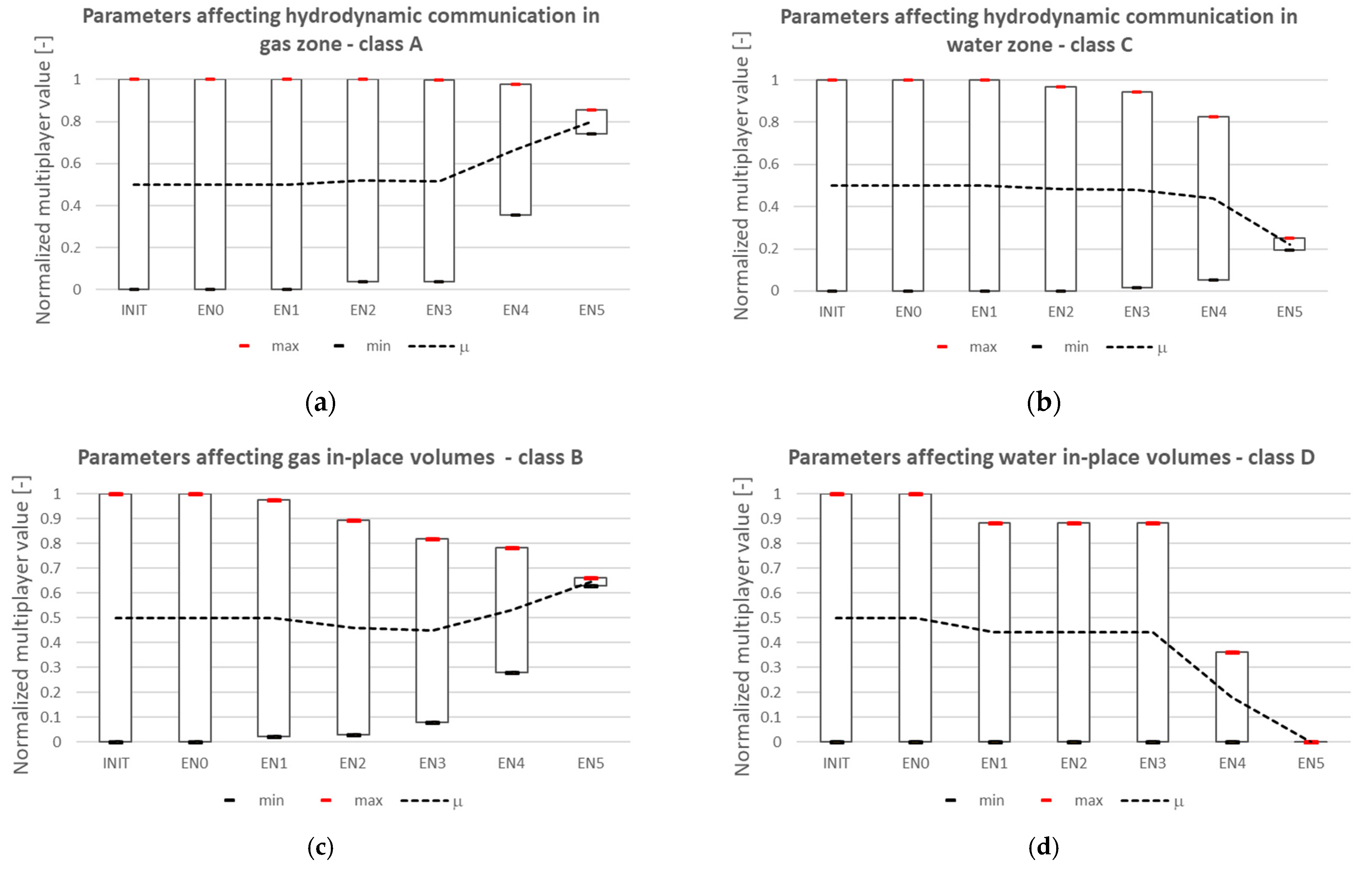 Parameters affecting hydrodynamic communication in gas zone - class A

Normalized multiplayer value [-]

1
0.8
0.6
0.4
0.2
0

INIT EN0 EN1 EN2 EN3 EN4 EN5

max min μ

(a)

Parameters affecting hydrodynamic communication in water zone - class C

Normalized multiplayer value [-]

1
0.8
0.6
0.4
0.2
0

INIT EN0 EN1 EN2 EN3 EN4 EN5

max min μ

(b)

Parameters affecting gas in-place volumes - class B

Normalized multiplayer value [-]

1
0.9
0.8
0.7
0.6
0.5
0.4
0.3
0.2
0.1
0

INIT EN0 EN1 EN2 EN3 EN4 EN5

min max μ

(c)

Parameters affecting water in-place volumes - class D

Normalized multiplayer value [-]

1
0.9
0.8
0.7
0.6
0.5
0.4
0.3
0.2
0.1
0

INIT EN0 EN1 EN2 EN3 EN4 EN5

min max μ

(d)